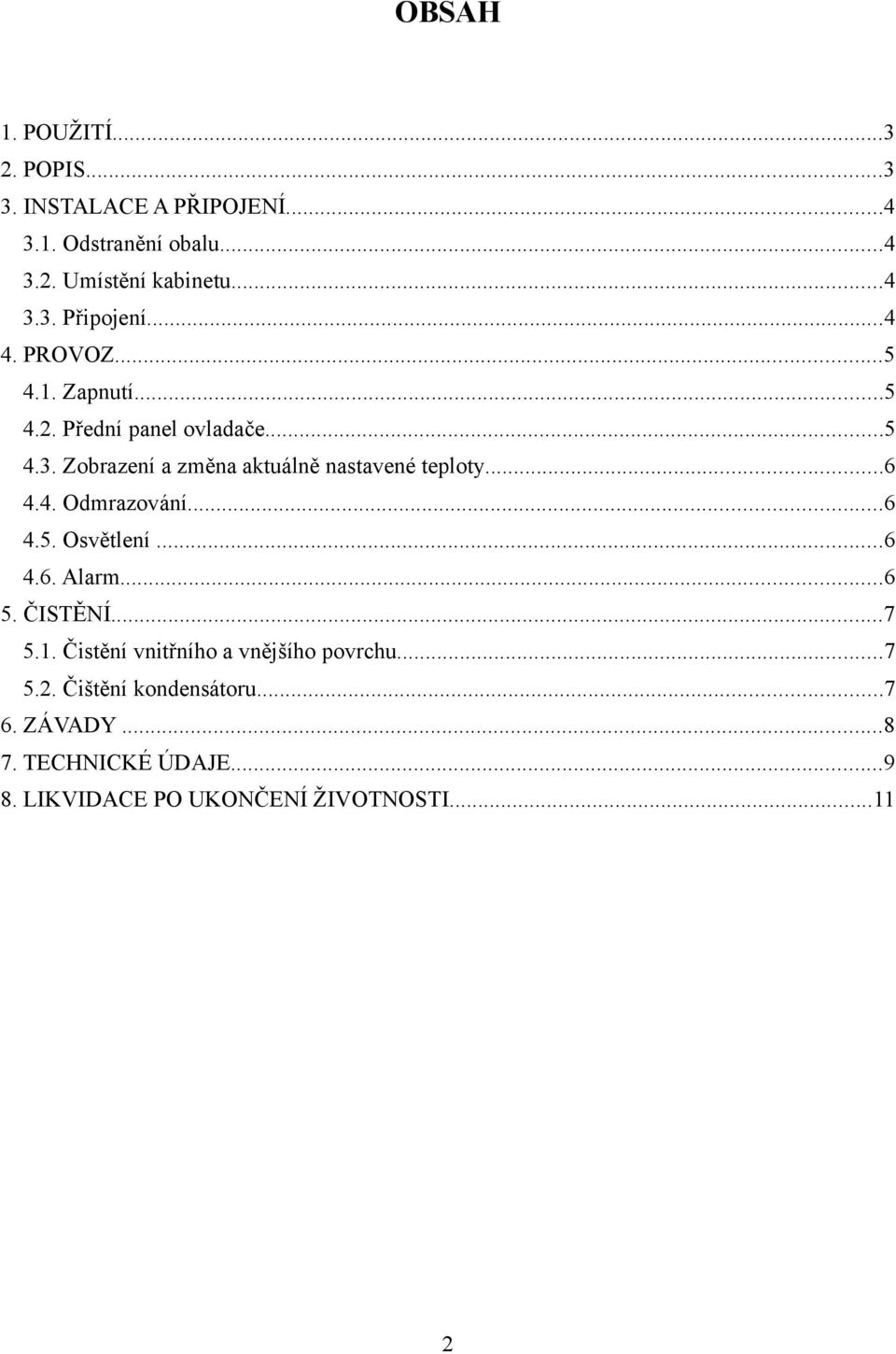 OBSAH

1. POUŽITÍ...3
2. POPIS...3
3. INSTALACE A PŘIPOJENÍ...4
3.1. Odstranění obalu...4
3.2. Umístění kabinetu...4
3.3. Připojení...4
4. PROVOZ...5
4.1. Zapnutí...5
4.2. Přední panel ovladače...5
4.3. Zobrazení a změna aktuálně nastavené teploty...6
4.4. Odmrazování...6
4.5. Osvětlení...6
4.6. Alarm...6
5. ČISTĚNÍ...7
5.1. Čistění vnitřního a vnějšího povrchu...7
5.2. Čištění kondensátoru...7
6. ZÁVADY...8
7. TECHNICKÉ ÚDAJE...9
8. LIKVIDACE PO UKONČENÍ ŽIVOTNOSTI...11

2